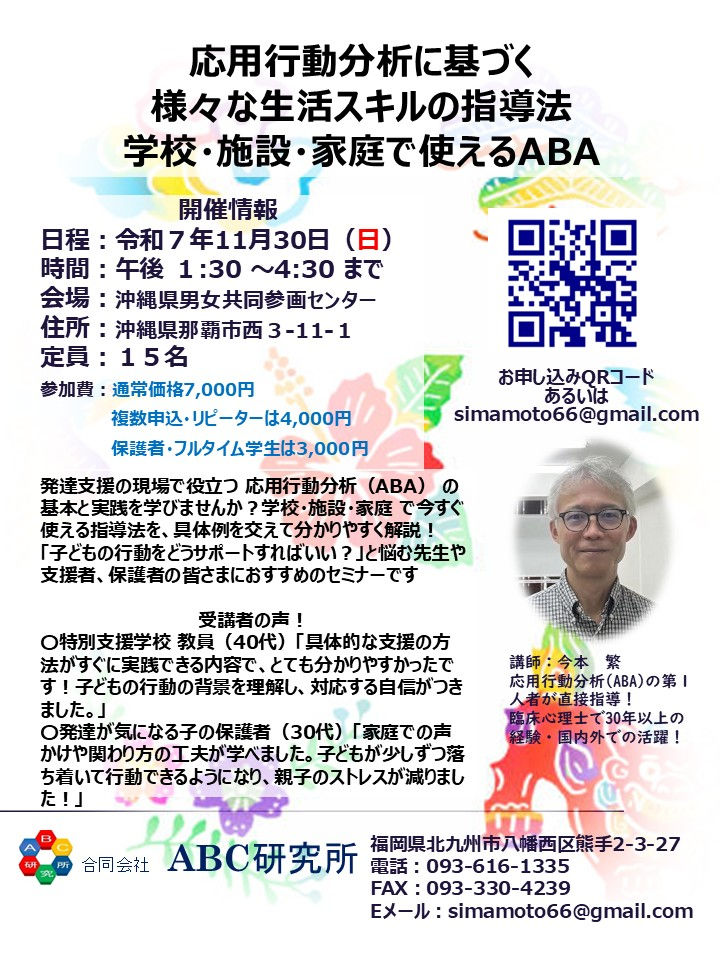 応用行動分析に基づく
様々な生活スキルの指導法
学校・施設・家庭で使えるABA

開催情報
日程：令和７年11月30日（日）
時間：午後 1:30 ～4:30 まで
会場：沖縄県男女共同参画センター
住所：沖縄県那覇市西３-11-１
定員：１５名
参加費：通常価格7,000円
複数申込・リピーターは4,000円
保護者・フルタイム学生は3,000円

お申し込みQRコード
あるいは
simamoto66@gmail.com

発達支援の現場で役立つ 応用行動分析（ABA） の基本と実践を学びませんか？学校・施設・家庭 で今すぐ使える指導法を、具体例を交えて分かりやすく解説！「子どもの行動をどうサポートすればいい？」と悩む先生や支援者、保護者の皆さまにおすすめのセミナーです

受講者の声！
〇特別支援学校 教員（40代）「具体的な支援の方法がすぐに実践できる内容で、とても分かりやすかったです！子どもの行動の背景を理解し、対応する自信がつきました。」
〇発達が気になる子の保護者（30代）「家庭での声かけや関わり方の工夫が学べました。子どもが少しずつ落ち着いて行動できるようになり、親子のストレスが減りました！」

講師：今本　繁
応用行動分析(ABA)の第Ｉ人者が直接指導！
臨床心理士で30年以上の経験・国内外での活躍！

A B C 研 究 所
合同会社 ABC研究所
福岡県北九州市八幡西区熊手2-3-27
電話：093-616-1335
FAX：093-330-4239
Eメール：simamoto66@gmail.com